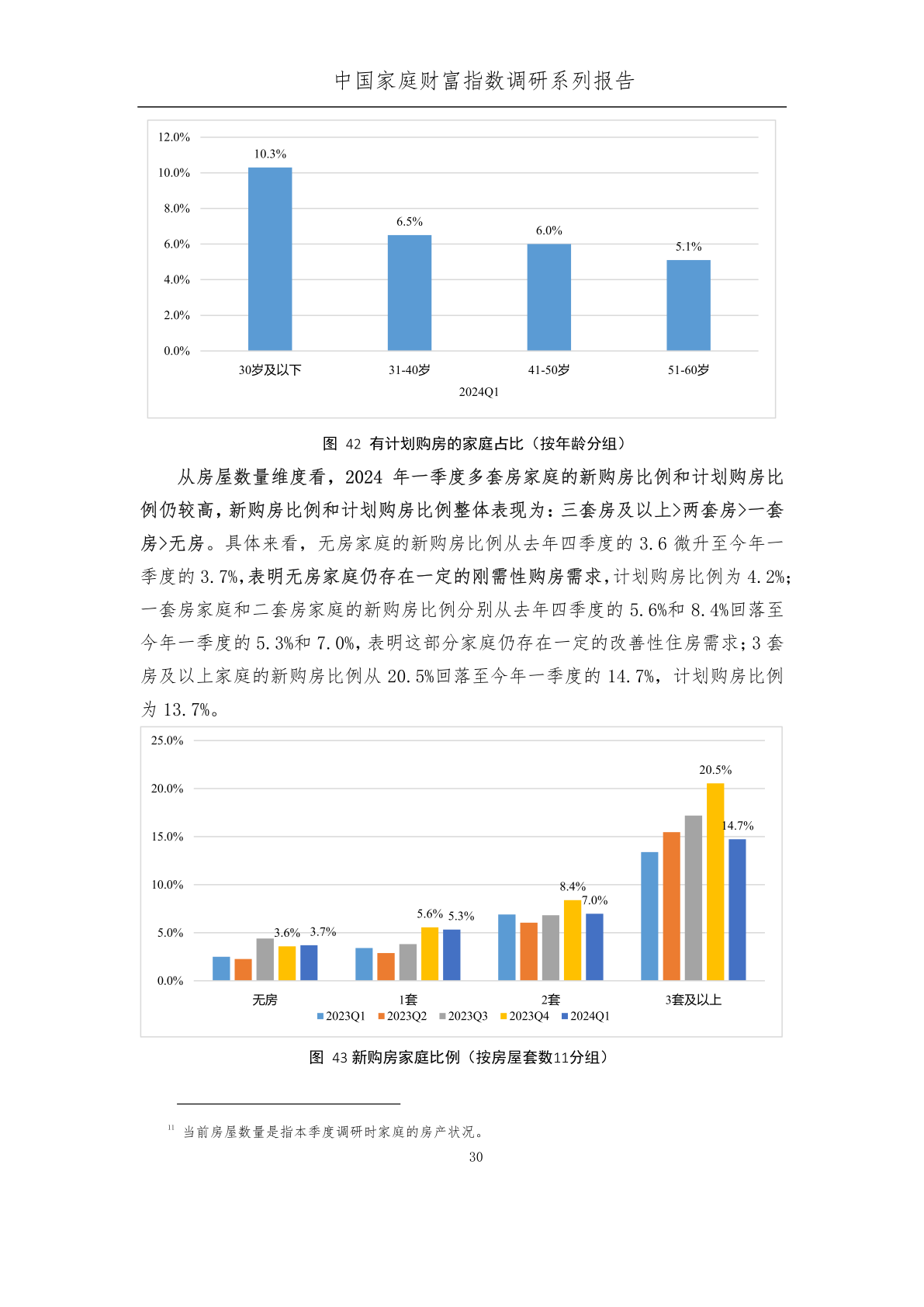 中国家庭财富指数调研系列报告

12.0%
10.0%
8.0%
6.0%
4.0%
2.0%
0.0%

10.3%
6.5%
6.0%
5.1%

30岁及以下
31-40岁
41-50岁
51-60岁
2024Q1

图 42 有计划购房的家庭占比（按年龄分组）

从房屋数量维度看，2024 年一季度多套房家庭的新购房比例和计划购房比例仍较高，新购房比例和计划购房比例整体表现为：三套房及以上>两套房>一套房>无房。具体来看，无房家庭的新购房比例从去年四季度的 3.6 微升至今年一季度的 3.7%，表明无房家庭仍存在一定的刚需性购房需求，计划购房比例为 4.2%；一套房家庭和二套房家庭的新购房比例分别从去年四季度的 5.6%和 8.4%回落至今年一季度的 5.3%和 7.0%，表明这部分家庭仍存在一定的改善性住房需求；3 套房及以上家庭的新购房比例从 20.5%回落至今年一季度的 14.7%，计划购房比例为 13.7%。

25.0%
20.0%
15.0%
10.0%
5.0%
0.0%

3.6%
3.7%
5.6%
5.3%
8.4%
7.0%
20.5%
14.7%

无房
1套
2套
3套及以上

2023Q1 2023Q2 2023Q3 2023Q4 2024Q1

图 43 新购房家庭比例（按房屋套数11分组）

11 当前房屋数量是指本季度调研时家庭的房产状况。

30